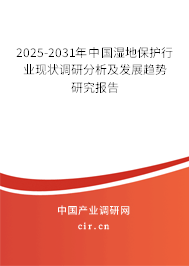 2025-2031年中国湿地保护行业现状调研分析及发展趋势研究报告

中国产业调研网

cir.cn